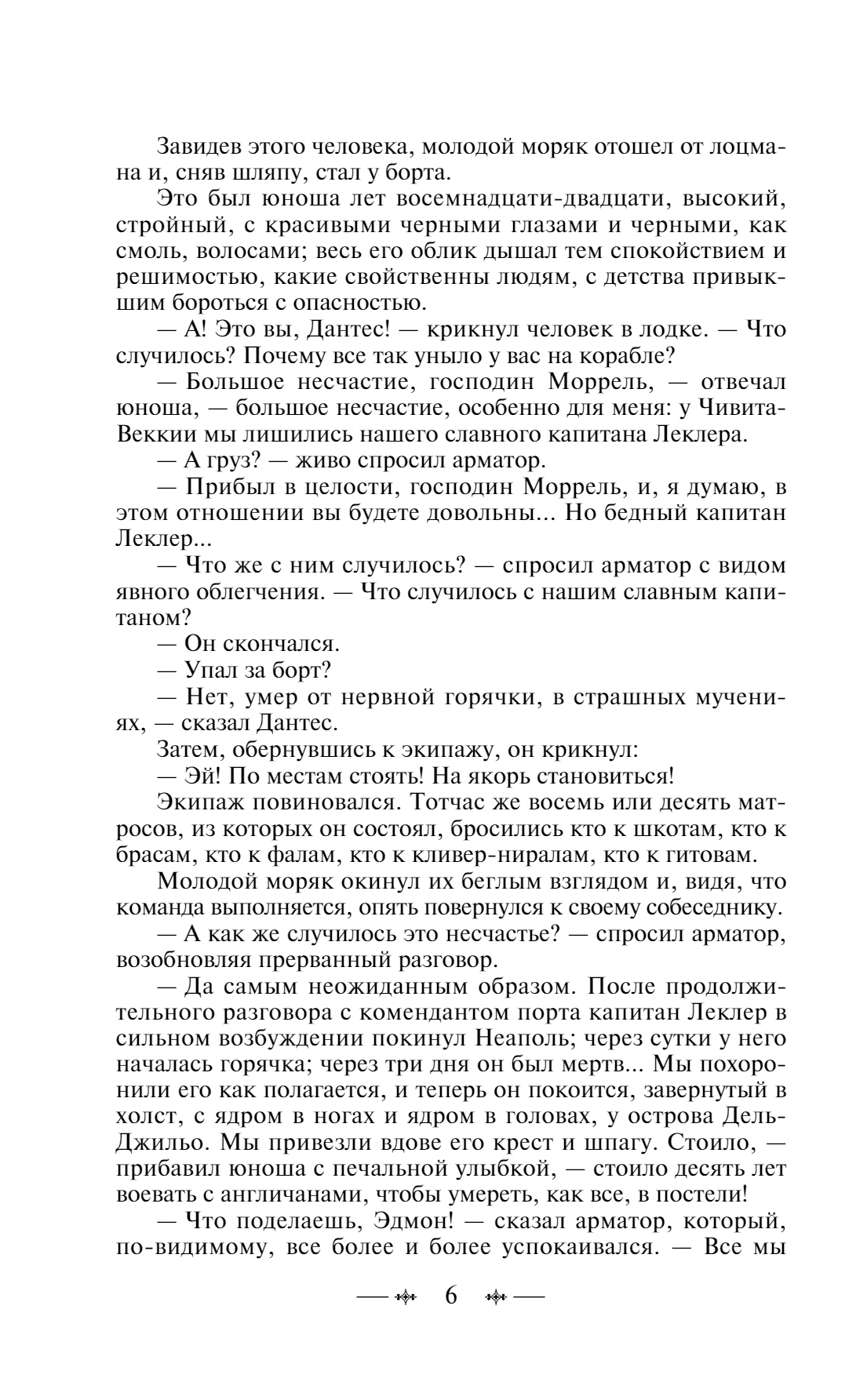 Завидев этого человека, молодой моряк отошел от лоцмана и, сняв шляпу, стал у борта.

Это был юноша лет восемнадцати-двадцати, высокий, стройный, с красивыми черными глазами и черными, как смоль, волосами; весь его облик дышал тем спокойствием и решимостью, какие свойственны людям, с детства привыкшим бороться с опасностью.

— А! Это вы, Дантес! — крикнул человек в лодке. — Что случилось? Почему все так уныло у вас на корабле?

— Большое несчастие, господин Моррель, — отвечал юноша, — большое несчастие, особенно для меня: у Чивита-Веккии мы лишились нашего славного капитана Леклера.

— А груз? — живо спросил арматор.

— Прибыл в целости, господин Моррель, и, я думаю, в этом отношении вы будете довольны... Но бедный капитан Леклер...

— Что же с ним случилось? — спросил арматор с видом явного облегчения. — Что случилось с нашим славным капитаном?

— Он скончался.

— Упал за борт?

— Нет, умер от нервной горячки, в страшных мучениях, — сказал Дантес.

Затем, обернувшись к экипажу, он крикнул:

— Эй! По местам стоять! На якорь становиться!

Экипаж повиновался. Тотчас же восемь или десять матросов, из которых он состоял, бросились кто к шкотам, кто к брасам, кто к фалам, кто к кливер-ниралам, кто к гитовам.

Молодой моряк окинул их беглым взглядом и, видя, что команда выполняется, опять повернулся к своему собеседнику.

— А как же случилось это несчастье? — спросил арматор, возобновляя прерванный разговор.

— Да самым неожиданным образом. После продолжительного разговора с комендантом порта капитан Леклер в сильном возбуждении покинул Неаполь; через сутки у него началась горячка; через три дня он был мертв... Мы похоронили его как полагается, и теперь он покоится, завернутый в холст, с ядром в ногах и ядром в головах, у острова Дель-Джильо. Мы привезли вдове его крест и шпагу. Стоило, — прибавил юноша с печальной улыбкой, — стоило десять лет воевать с англичанами, чтобы умереть, как все, в постели!

— Что поделаешь, Эдмон! — сказал арматор, который, по-видимому, все более и более успокаивался. — Все мы

6